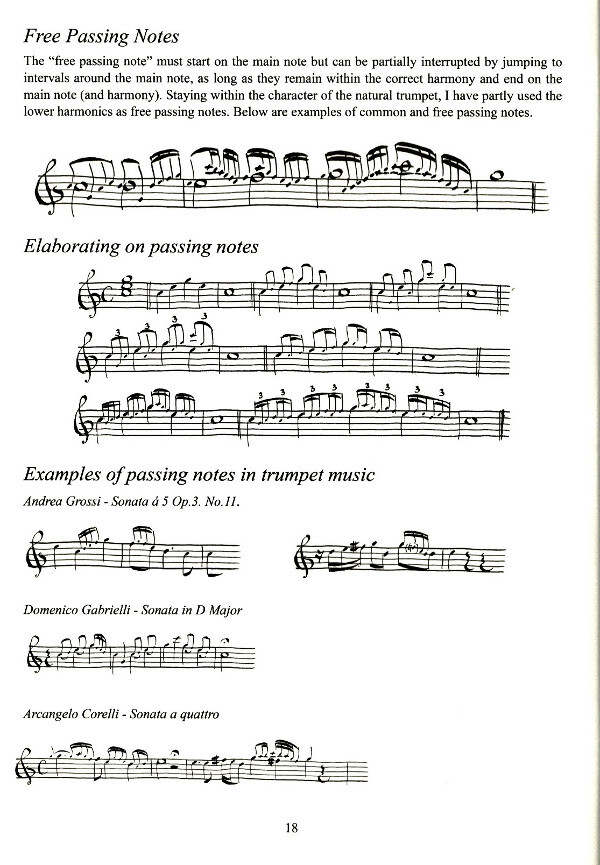 Free Passing Notes

The "free passing note" must start on the main note but can be partially interrupted by jumping to intervals around the main note, as long as they remain within the correct harmony and end on the main note (and harmony). Staying within the character of the natural trumpet, I have partly used the lower harmonics as free passing notes. Below are examples of common and free passing notes.

Elaborating on passing notes

Examples of passing notes in trumpet music

Andrea Grossi - Sonata á 5 Op.3. No.11.

Domenico Gabrielli - Sonata in D Major

Arcangelo Corelli - Sonata a quattro

18